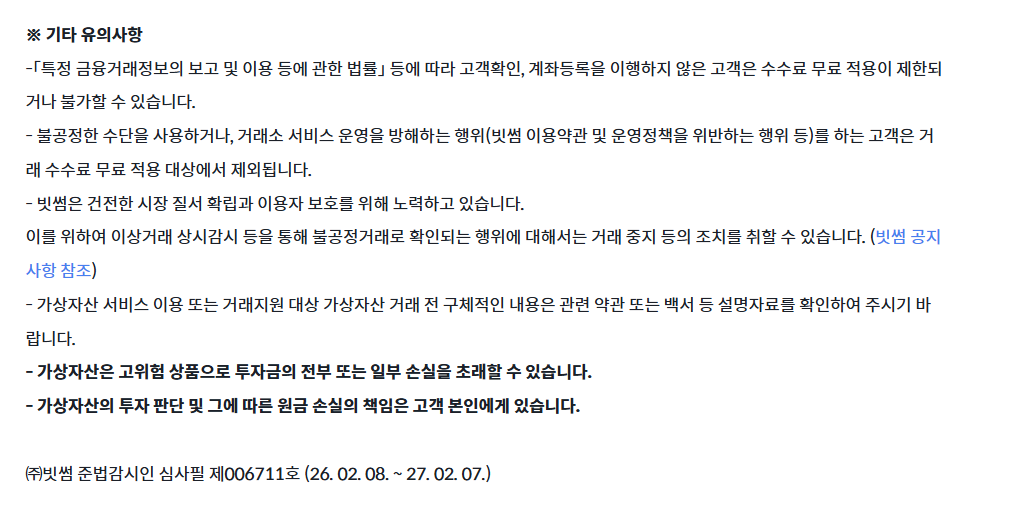 ※ 기타 유의사항

-「특정 금융거래정보의 보고 및 이용 등에 관한 법률」 등에 따라 고객확인, 계좌등록을 이행하지 않은 고객은 수수료 무료 적용이 제한되거나 불가할 수 있습니다.

- 불공정한 수단을 사용하거나, 거래소 서비스 운영을 방해하는 행위(빗썸 이용약관 및 운영정책을 위반하는 행위 등)를 하는 고객은 거래 수수료 무료 적용 대상에서 제외됩니다.

- 빗썸은 건전한 시장 질서 확립과 이용자 보호를 위해 노력하고 있습니다.

이를 위하여 이상거래 상시감시 등을 통해 불공정거래로 확인되는 행위에 대해서는 거래 중지 등의 조치를 취할 수 있습니다. (빗썸 공지사항 참조)

- 가상자산 서비스 이용 또는 거래지원 대상 가상자산 거래 전 구체적인 내용은 관련 약관 또는 백서 등 설명자료를 확인하여 주시기 바랍니다.

- 가상자산은 고위험 상품으로 투자금의 전부 또는 일부 손실을 초래할 수 있습니다.

- 가상자산의 투자 판단 및 그에 따른 원금 손실의 책임은 고객 본인에게 있습니다.

㈜빗썸 준법감시인 심사필 제006711호 (26. 02. 08. ~ 27. 02. 07.)